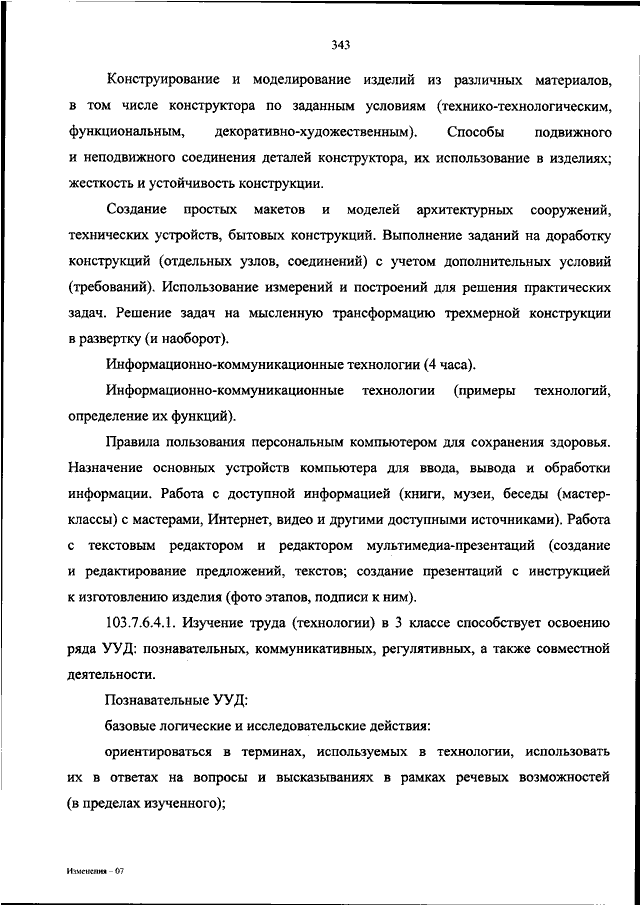 343

Конструирование и моделирование изделий из различных материалов, в том числе конструктора по заданным условиям (технико-технологическим, функциональным, декоративно-художественным). Способы подвижного и неподвижного соединения деталей конструктора, их использование в изделиях; жесткость и устойчивость конструкции.

Создание простых макетов и моделей архитектурных сооружений, технических устройств, бытовых конструкций. Выполнение заданий на доработку конструкций (отдельных узлов, соединений) с учетом дополнительных условий (требований). Использование измерений и построений для решения практических задач. Решение задач на мысленную трансформацию трехмерной конструкции в развертку (и наоборот).

Информационно-коммуникационные технологии (4 часа).

Информационно-коммуникационные технологии (примеры технологий, определение их функций).

Правила пользования персональным компьютером для сохранения здоровья. Назначение основных устройств компьютера для ввода, вывода и обработки информации. Работа с доступной информацией (книги, музеи, беседы (мастер-классы) с мастерами, Интернет, видео и другими доступными источниками). Работа с текстовым редактором и редактором мультимедиа-презентаций (создание и редактирование предложений, текстов; создание презентаций с инструкцией к изготовлению изделия (фото этапов, подписи к ним).

103.7.6.4.1. Изучение труда (технологии) в 3 классе способствует освоению ряда УУД: познавательных, коммуникативных, регулятивных, а также совместной деятельности.

Познавательные УУД:

базовые логические и исследовательские действия:

ориентироваться в терминах, используемых в технологии, использовать их в ответах на вопросы и высказываниях в рамках речевых возможностей (в пределах изученного);

Изменения – 07